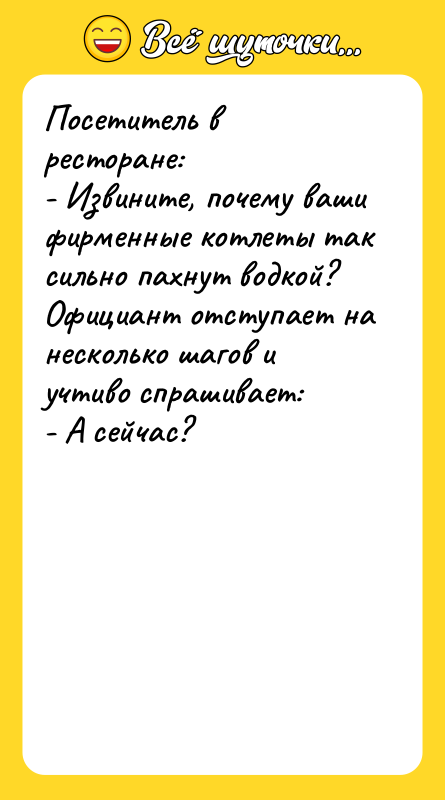 Всё шуточки...

Посетитель в ресторане:
- Извините, почему ваши фирменные котлеты так сильно пахнут водкой?
Официант отступает на несколько шагов и учтиво спрашивает:
- А сейчас?